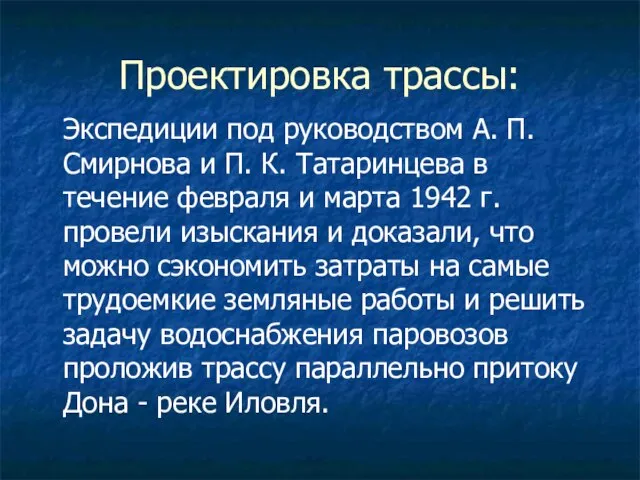 Проектировка трассы:

Экспедиции под руководством А. П. Смирнова и П. К. Татаринцева в течение февраля и марта 1942 г. провели изыскания и доказали, что можно сэкономить затраты на самые трудоемкие земляные работы и решить задачу водоснабжения паровозов проложив трассу параллельно притоку Дона - реке Иловля.